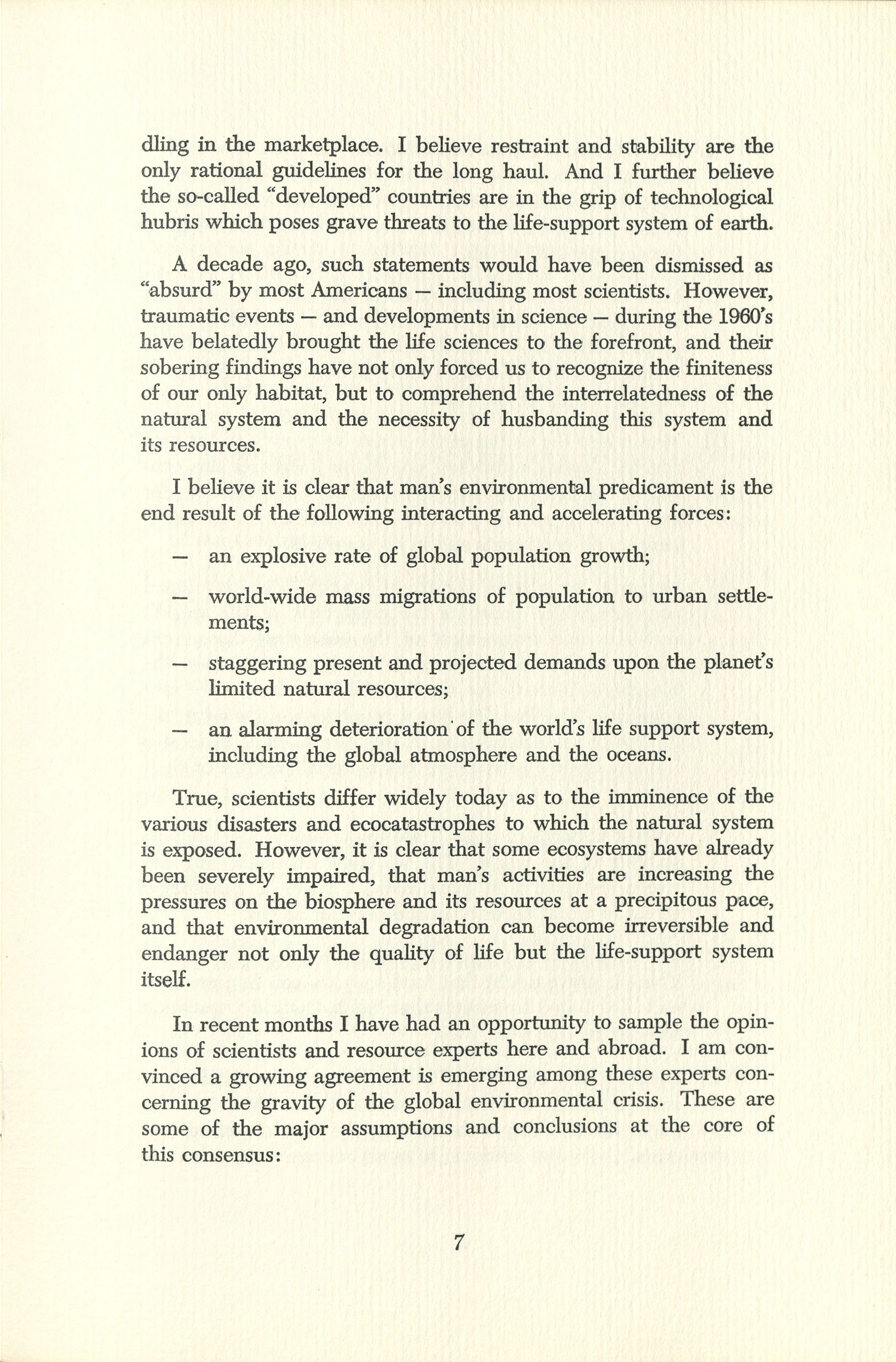 dling in the marketplace. I believe restraint and stability are the only rational guidelines for the long haul. And I further believe the so-called "developed" countries are in the grip of technological hubris which poses grave threats to the life-support system of earth.

A decade ago, such statements would have been dismissed as "absurd" by most Americans — including most scientists. However, traumatic events — and developments in science — during the 1960's have belatedly brought the life sciences to the forefront, and their sobering findings have not only forced us to recognize the finiteness of our only habitat, but to comprehend the interrelatedness of the natural system and the necessity of husbanding this system and its resources.

I believe it is clear that man's environmental predicament is the end result of the following interacting and accelerating forces:

— an explosive rate of global population growth;

— world-wide mass migrations of population to urban settlements;

— staggering present and projected demands upon the planet's limited natural resources;

— an alarming deterioration of the world's life support system, including the global atmosphere and the oceans.

True, scientists differ widely today as to the imminence of the various disasters and ecocatastrophes to which the natural system is exposed. However, it is clear that some ecosystems have already been severely impaired, that man's activities are increasing the pressures on the biosphere and its resources at a precipitous pace, and that environmental degradation can become irreversible and endanger not only the quality of life but the life-support system itself.

In recent months I have had an opportunity to sample the opinions of scientists and resource experts here and abroad. I am convinced a growing agreement is emerging among these experts concerning the gravity of the global environmental crisis. These are some of the major assumptions and conclusions at the core of this consensus:

7